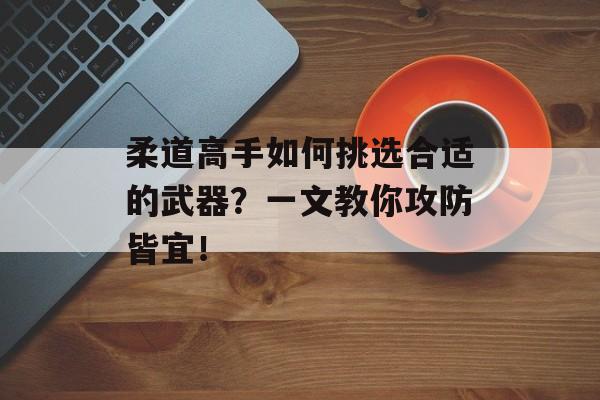 柔道高手如何挑选合适的武器？一文教你攻防皆宜！